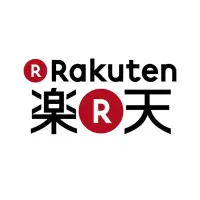 R Rakuten
楽 R 天